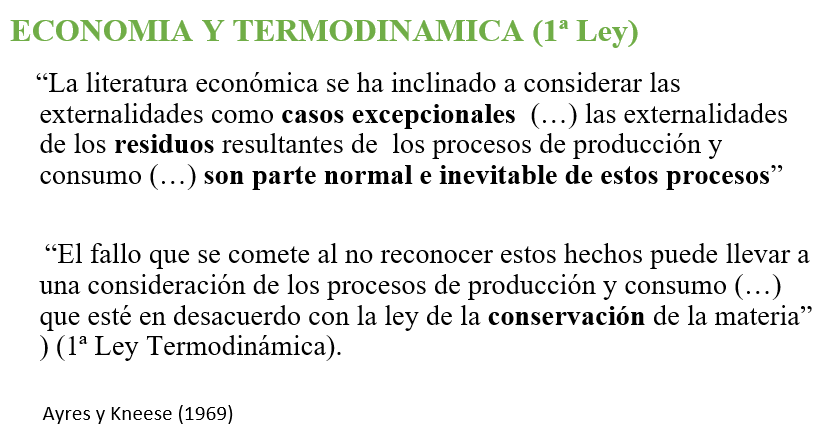 ECONOMIA Y TERMODINAMICA (1ª Ley)

“La literatura económica se ha inclinado a considerar las externalidades como casos excepcionales (…) las externalidades de los residuos resultantes de los procesos de producción y consumo (…) son parte normal e inevitable de estos procesos”

“El fallo que se comete al no reconocer estos hechos puede llevar a una consideración de los procesos de producción y consumo (…) que esté en desacuerdo con la ley de la conservación de la materia” ) (1ª Ley Termodinámica).

Ayres y Kneese (1969)